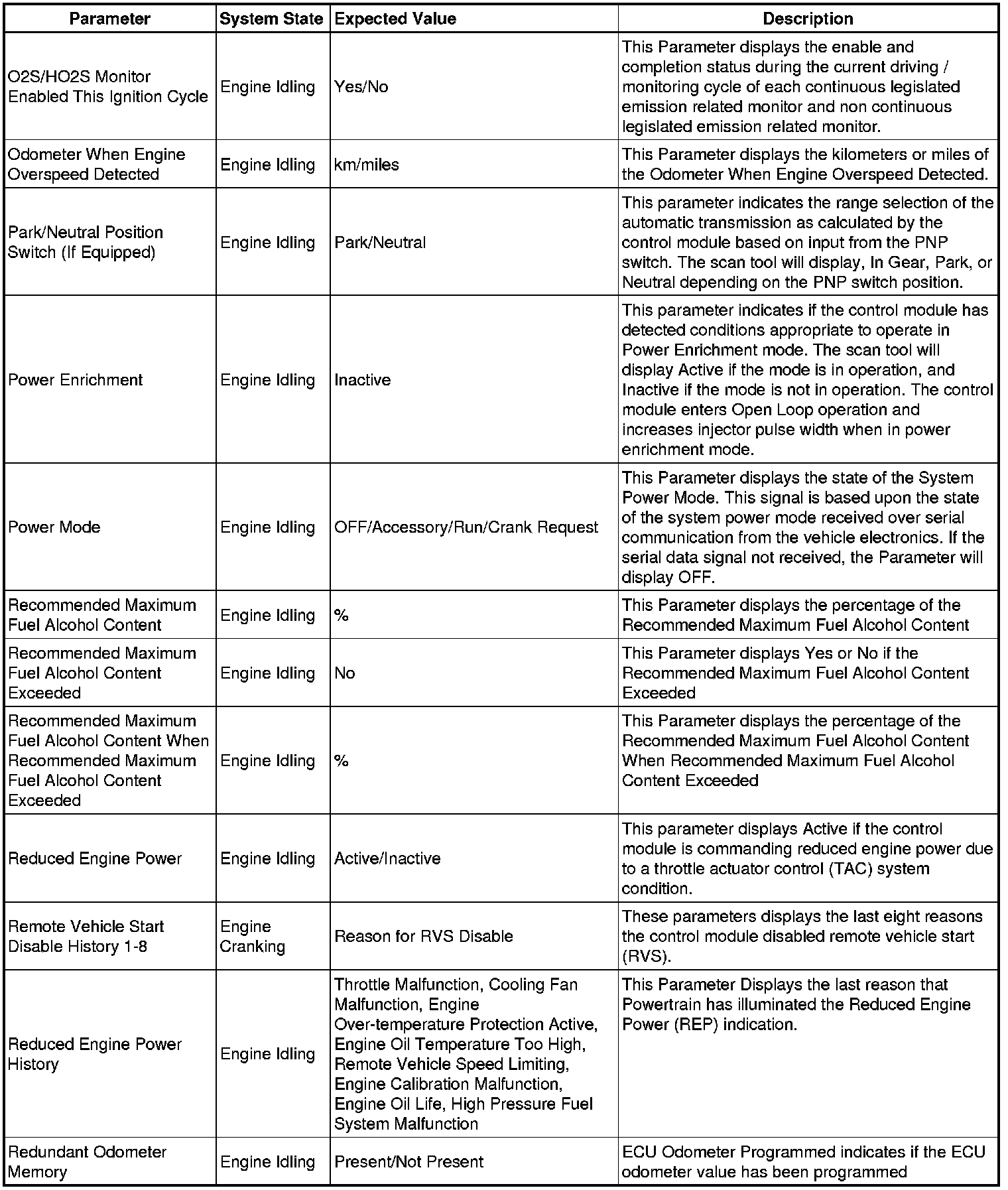 | Parameter | System State | Expected Value | Description |
|---|---|---|---|
| O2S/HO2S Monitor Enabled This Ignition Cycle | Engine Idling | Yes/No | This Parameter displays the enable and completion status during the current driving / monitoring cycle of each continuous legislated emission related monitor and non continuous legislated emission related monitor. |
| Odometer When Engine Overspeed Detected | Engine Idling | km/miles | This Parameter displays the kilometers or miles of the Odometer When Engine Overspeed Detected. |
| Park/Neutral Position Switch (If Equipped) | Engine Idling | Park/Neutral | This parameter indicates the range selection of the automatic transmission as calculated by the control module based on input from the PNP switch. The scan tool will display, In Gear, Park, or Neutral depending on the PNP switch position. |
| Power Enrichment | Engine Idling | Inactive | This parameter indicates if the control module has detected conditions appropriate to operate in Power Enrichment mode. The scan tool will display Active if the mode is in operation, and Inactive if the mode is not in operation. The control module enters Open Loop operation and increases injector pulse width when in power enrichment mode. |
| Power Mode | Engine Idling | OFF/Accessory/Run/Crank Request | This Parameter displays the state of the System Power Mode. This signal is based upon the state of the system power mode received over serial communication from the vehicle electronics. If the serial data signal not received, the Parameter will display OFF. |
| Recommended Maximum Fuel Alcohol Content | Engine Idling | % | This Parameter displays the percentage of the Recommended Maximum Fuel Alcohol Content |
| Recommended Maximum Fuel Alcohol Content Exceeded | Engine Idling | No | This Parameter displays Yes or No if the Recommended Maximum Fuel Alcohol Content Exceeded |
| Recommended Maximum Fuel Alcohol Content When Recommended Maximum Fuel Alcohol Content Exceeded | Engine Idling | % | This Parameter displays the percentage of the Recommended Maximum Fuel Alcohol Content When Recommended Maximum Fuel Alcohol Content Exceeded |
| Reduced Engine Power | Engine Idling | Active/Inactive | This parameter displays Active if the control module is commanding reduced engine power due to a throttle actuator control (TAC) system condition. |
| Remote Vehicle Start Disable History 1-8 | Engine Cranking | Reason for RVS Disable | These parameters displays the last eight reasons the control module disabled remote vehicle start (RVS). |
| Reduced Engine Power History | Engine Idling | Throttle Malfunction, Cooling Fan Malfunction, Engine Over-temperature Protection Active, Engine Oil Temperature Too High, Remote Vehicle Speed Limiting, Engine Calibration Malfunction, Engine Oil Life, High Pressure Fuel System Malfunction | This Parameter Displays the last reason that Powertrain has illuminated the Reduced Engine Power (REP) indication. |
| Redundant Odometer Memory | Engine Idling | Present/Not Present | ECU Odometer Programmed indicates if the ECU odometer value has been programmed |